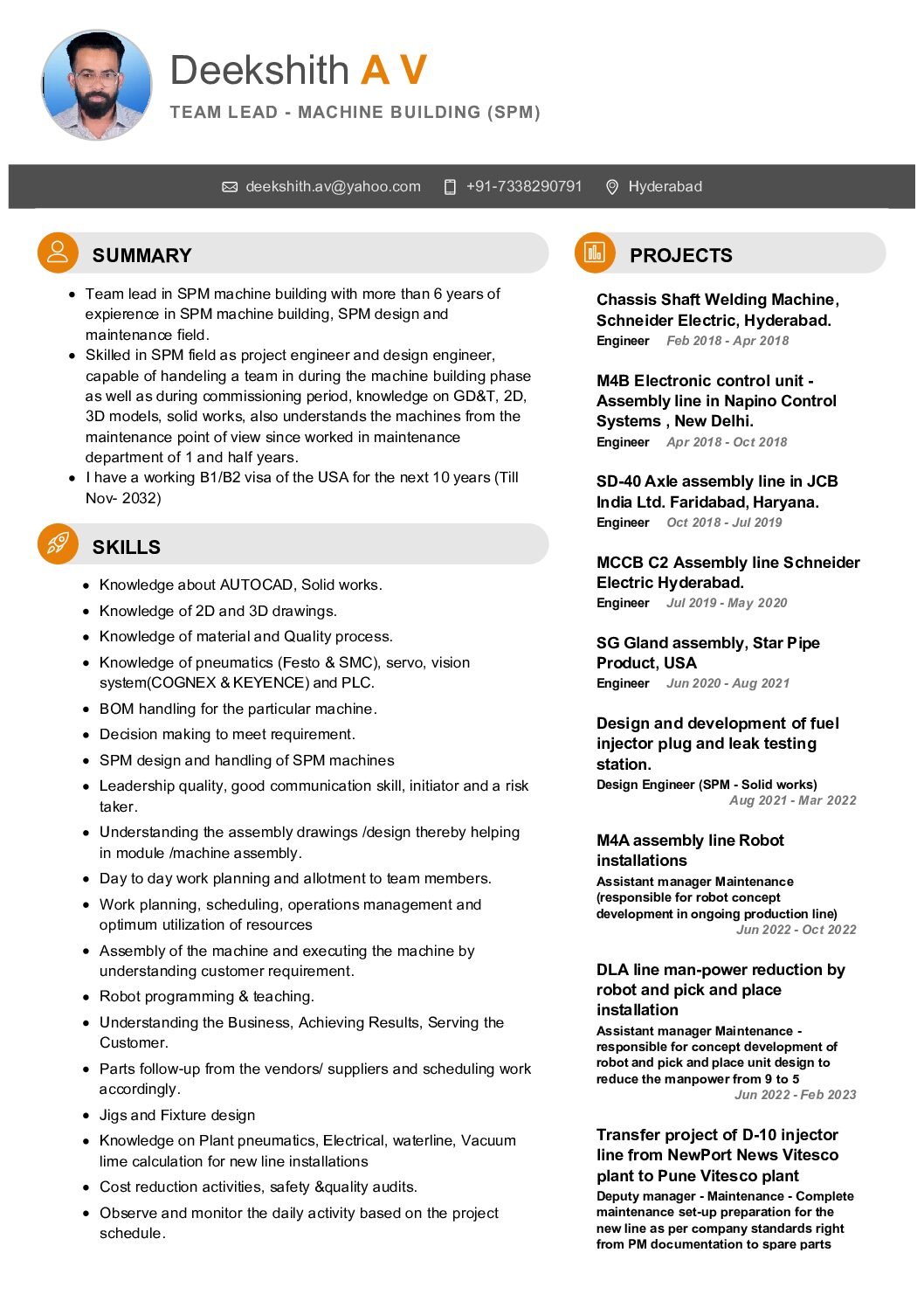 Deekshith A V
TEAM LEAD - MACHINE BUILDING (SPM)

deekshith.av@yahoo.com +91-7338290791 Hyderabad

SUMMARY

- Team lead in SPM machine building with more than 6 years of expierence in SPM machine building, SPM design and maintenance field.
- Skilled in SPM field as project engineer and design engineer, capable of handeling a team in during the machine building phase as well as during commissioning period, knowledge on GD&T, 2D, 3D models, solid works, also understands the machines from the maintenance point of view since worked in maintenance department of 1 and half years.
- I have a working B1/B2 visa of the USA for the next 10 years (Till Nov- 2032)

SKILLS

- Knowledge about AUTOCAD, Solid works.
- Knowledge of 2D and 3D drawings.
- Knowledge of material and Quality process.
- Knowledge of pneumatics (Festo & SMC), servo, vision system(COGNEX & KEYENCE) and PLC.
- BOM handling for the particular machine.
- Decision making to meet requirement.
- SPM design and handling of SPM machines
- Leadership quality, good communication skill, initiator and a risk taker.
- Understanding the assembly drawings /design thereby helping in module /machine assembly.
- Day to day work planning and allotment to team members.
- Work planning, scheduling, operations management and optimum utilization of resources
- Assembly of the machine and executing the machine by understanding customer requirement.
- Robot programming & teaching.
- Understanding the Business, Achieving Results, Serving the Customer.
- Parts follow-up from the vendors/ suppliers and scheduling work accordingly.
- Jigs and Fixture design
- Knowledge on Plant pneumatics, Electrical, waterline, Vacuum lime calculation for new line installations
- Cost reduction activities, safety &quality audits.
- Observe and monitor the daily activity based on the project schedule.

PROJECTS

Chassis Shaft Welding Machine, Schneider Electric, Hyderabad.
Engineer Feb 2018 - Apr 2018

M4B Electronic control unit - Assembly line in Napino Control Systems , New Delhi.
Engineer Apr 2018 - Oct 2018

SD-40 Axle assembly line in JCB India Ltd. Faridabad, Haryana.
Engineer Oct 2018 - Jul 2019

MCCB C2 Assembly line Schneider Electric Hyderabad.
Engineer Jul 2019 - May 2020

SG Gland assembly, Star Pipe Product, USA
Engineer Jun 2020 - Aug 2021

Design and development of fuel injector plug and leak testing station.
Design Engineer (SPM - Solid works)
Aug 2021 - Mar 2022

M4A assembly line Robot installations
Assistant manager Maintenance (responsible for robot concept development in ongoing production line)
Jun 2022 - Oct 2022

DLA line man-power reduction by robot and pick and place installation
Assistant manager Maintenance - responsible for concept development of robot and pick and place unit design to reduce the manpower from 9 to 5
Jun 2022 - Feb 2023

Transfer project of D-10 injector line from NewPort News Vitesco plant to Pune Vitesco plant
Deputy manager - Maintenance - Complete maintenance set-up preparation for the new line as per company standards right from PM documentation to spare parts